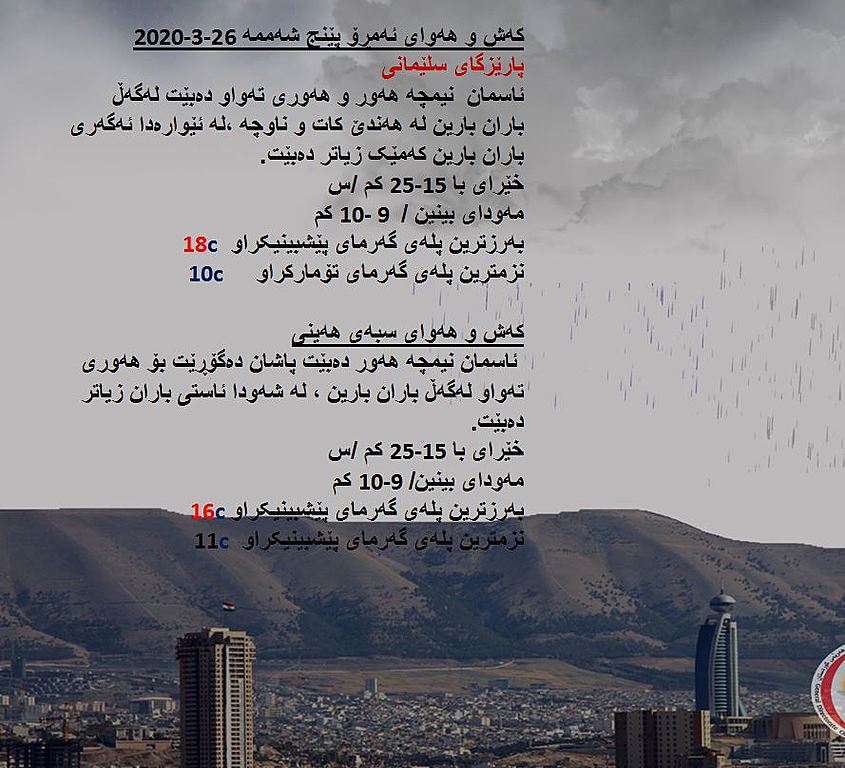 کەش و هەوای ئەمڕۆ پێنج شەممە 26-3-2020
پارێزگای سلێمانی
ئاسمان نیمچە هەور و هەوری تەواو دەبێت لەگەڵ باران بارین لە هەندێ کات و ناوچە ،لە ئێوارەدا ئەگەری باران بارین کەمێک زیاتر دەبێت.
خێرای با 15-25 کم /س
مەودای بینین / 9 -10 کم
بەرزترین پلەی گەرمای پێشبینیکراو 18c
نزمترین پلەی گەرمای تۆمارکراو 10c

کەش و هەوای سبەی هەینی
ئاسمان نیمچە هەور دەبێت پاشان دەگۆڕێت بۆ هەوری تەواو لەگەڵ باران بارین ، لە شەودا ئاستی باران زیاتر دەبێت.
خێرای با 15-25 کم /س
مەودای بینین/ 9-10 کم
بەرزترین پلەی گەرمای پێشبینیکراو 16c
نزمترین پلەی گەرمای پێشبینیکراو 11c